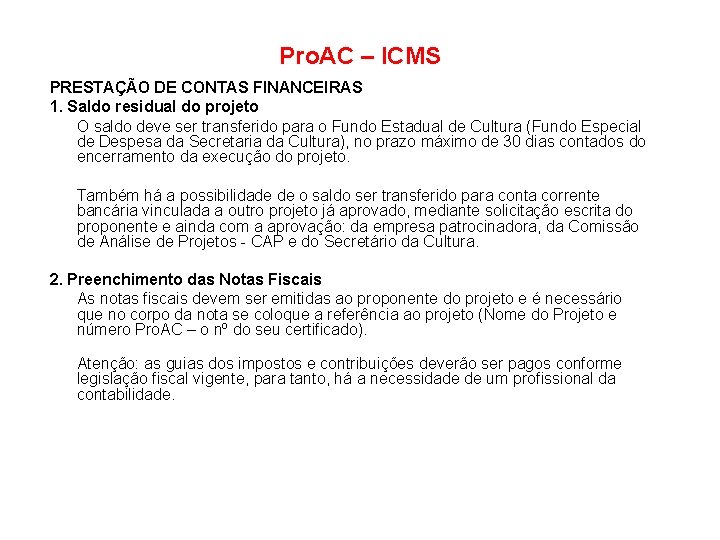 ProAC – ICMS

PRESTAÇÃO DE CONTAS FINANCEIRAS

1. Saldo residual do projeto

O saldo deve ser transferido para o Fundo Estadual de Cultura (Fundo Especial de Despesa da Secretaria da Cultura), no prazo máximo de 30 dias contados do encerramento da execução do projeto.

Também há a possibilidade de o saldo ser transferido para conta corrente bancária vinculada a outro projeto já aprovado, mediante solicitação escrita do proponente e ainda com a aprovação: da empresa patrocinadora, da Comissão de Análise de Projetos - CAP e do Secretário da Cultura.

2. Preenchimento das Notas Fiscais

As notas fiscais devem ser emitidas ao proponente do projeto e é necessário que no corpo da nota se coloque a referência ao projeto (Nome do Projeto e número ProAC – o nº do seu certificado).

Atenção: as guias dos impostos e contribuições deverão ser pagos conforme legislação fiscal vigente, para tanto, há a necessidade de um profissional da contabilidade.